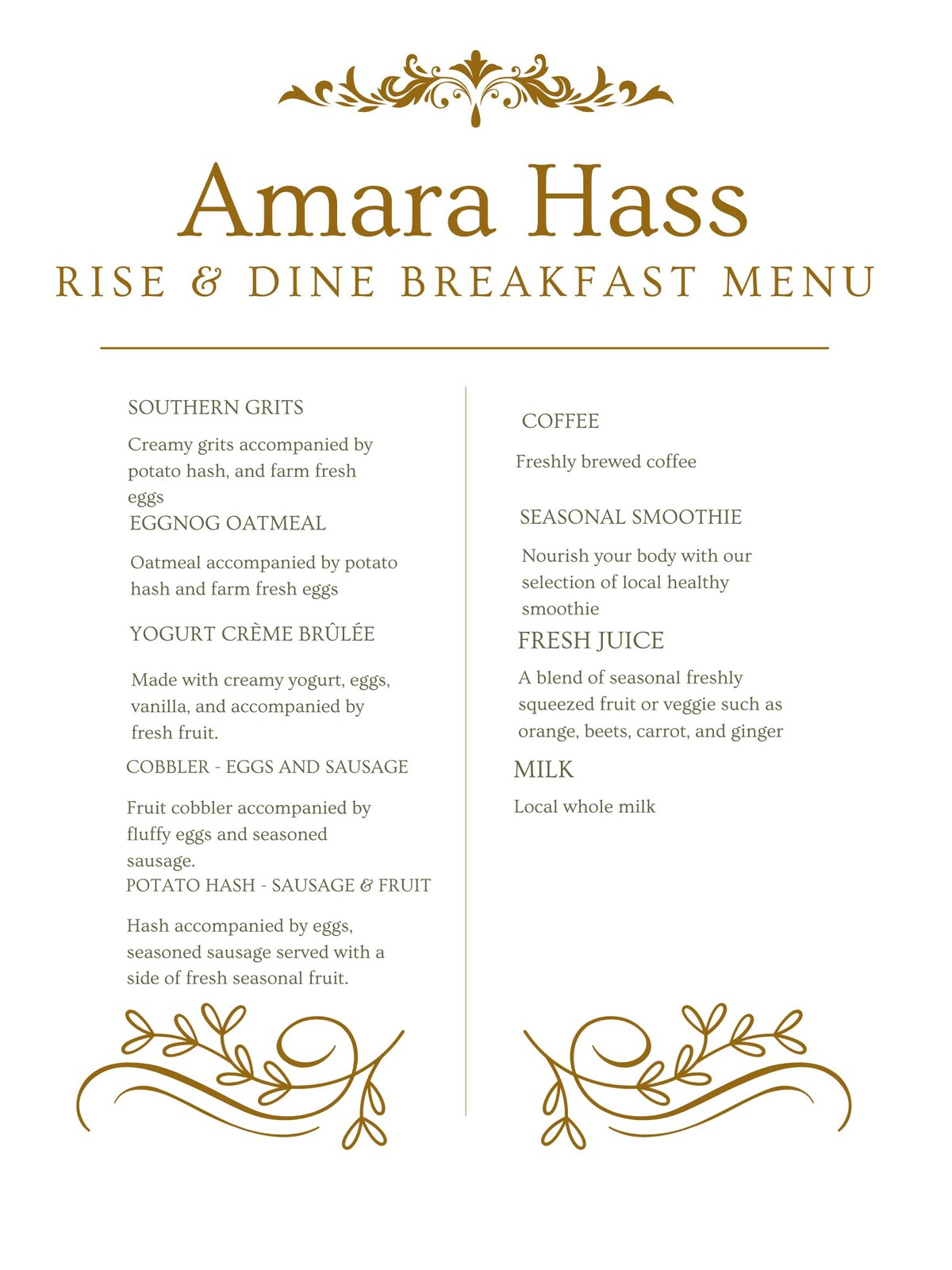 Amara Hass
RISE & DINE BREAKFAST MENU

SOUTHERN GRITS

Creamy grits accompanied by potato hash, and farm fresh eggs

EGGNOG OATMEAL

Oatmeal accompanied by potato hash and farm fresh eggs

YOGURT CRÈME BRÛLÉE

Made with creamy yogurt, eggs, vanilla, and accompanied by fresh fruit.

COBBLER - EGGS AND SAUSAGE

Fruit cobbler accompanied by fluffy eggs and seasoned sausage.

POTATO HASH - SAUSAGE & FRUIT

Hash accompanied by eggs, seasoned sausage served with a side of fresh seasonal fruit.

COFFEE

Freshly brewed coffee

SEASONAL SMOOTHIE

Nourish your body with our selection of local healthy smoothie

FRESH JUICE

A blend of seasonal freshly squeezed fruit or veggie such as orange, beets, carrot, and ginger

MILK

Local whole milk